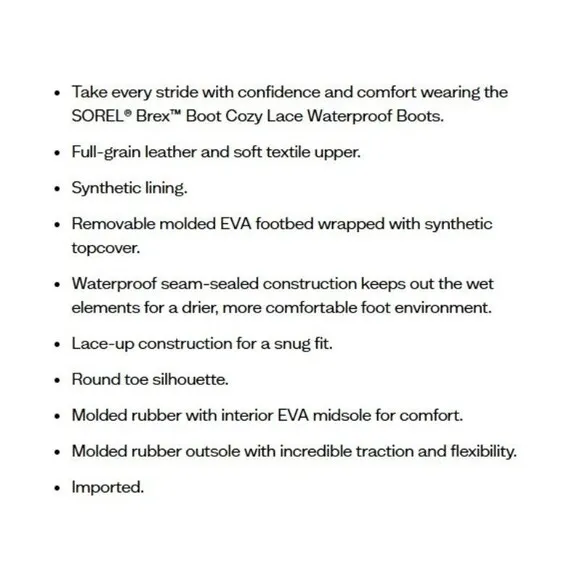 • Take every stride with confidence and comfort wearing the SOREL® Brex™ Boot Cozy Lace Waterproof Boots.

• Full-grain leather and soft textile upper.

• Synthetic lining.

• Removable molded EVA footbed wrapped with synthetic topcover.

• Waterproof seam-sealed construction keeps out the wet elements for a drier, more comfortable foot environment.

• Lace-up construction for a snug fit.

• Round toe silhouette.

• Molded rubber with interior EVA midsole for comfort.

• Molded rubber outsole with incredible traction and flexibility.

• Imported.